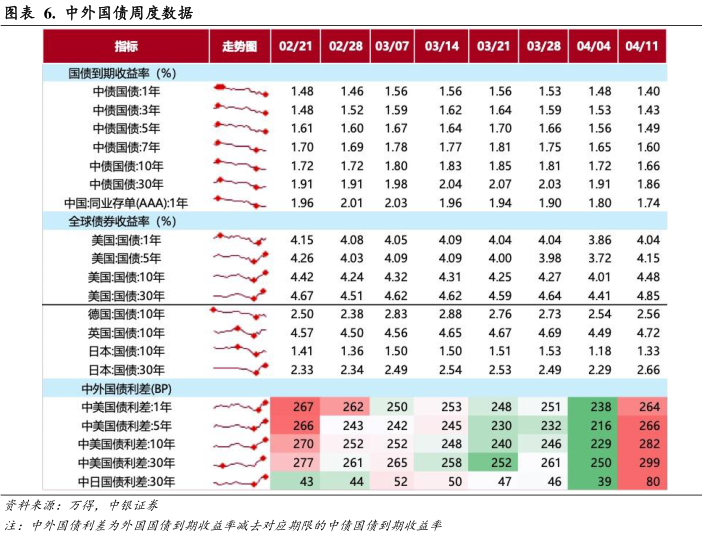 图表 6. 中外国债周度数据

| 指标 | 走势图 | 02/21 | 02/28 | 03/07 | 03/14 | 03/21 | 03/28 | 04/04 | 04/11 |
|---|---|---|---|---|---|---|---|---|---|
| 国债到期收益率（%） | | | | | | | | | |
| 中债国债:1年 | | 1.48 | 1.46 | 1.56 | 1.56 | 1.56 | 1.53 | 1.48 | 1.40 |
| 中债国债:3年 | | 1.48 | 1.52 | 1.59 | 1.62 | 1.64 | 1.59 | 1.53 | 1.43 |
| 中债国债:5年 | | 1.61 | 1.60 | 1.67 | 1.64 | 1.70 | 1.66 | 1.56 | 1.49 |
| 中债国债:7年 | | 1.70 | 1.69 | 1.78 | 1.77 | 1.81 | 1.75 | 1.65 | 1.60 |
| 中债国债:10年 | | 1.72 | 1.72 | 1.80 | 1.83 | 1.85 | 1.81 | 1.72 | 1.66 |
| 中债国债:30年 | | 1.91 | 1.91 | 1.98 | 2.04 | 2.07 | 2.03 | 1.91 | 1.86 |
| 中国:同业存单(AAA):1年 | | 1.96 | 2.01 | 2.03 | 1.96 | 1.94 | 1.90 | 1.80 | 1.74 |
| 全球债券收益率（%） | | | | | | | | | |
| 美国:国债:1年 | | 4.15 | 4.08 | 4.05 | 4.09 | 4.04 | 4.04 | 3.86 | 4.04 |
| 美国:国债:5年 | | 4.26 | 4.03 | 4.09 | 4.09 | 4.00 | 3.98 | 3.72 | 4.15 |
| 美国:国债:10年 | | 4.42 | 4.24 | 4.32 | 4.31 | 4.25 | 4.27 | 4.01 | 4.48 |
| 美国:国债:30年 | | 4.67 | 4.51 | 4.62 | 4.62 | 4.59 | 4.64 | 4.41 | 4.85 |
| 德国:国债:10年 | | 2.50 | 2.38 | 2.83 | 2.88 | 2.76 | 2.73 | 2.54 | 2.56 |
| 英国:国债:10年 | | 4.57 | 4.50 | 4.56 | 4.65 | 4.67 | 4.69 | 4.49 | 4.72 |
| 日本:国债:10年 | | 1.41 | 1.36 | 1.50 | 1.50 | 1.51 | 1.53 | 1.18 | 1.33 |
| 日本:国债:30年 | | 2.33 | 2.34 | 2.49 | 2.54 | 2.53 | 2.49 | 2.29 | 2.66 |
| 中外国债利差(BP) | | | | | | | | | |
| 中美国债利差:1年 | | 267 | 262 | 250 | 253 | 248 | 251 | 238 | 264 |
| 中美国债利差:5年 | | 266 | 243 | 242 | 245 | 230 | 232 | 216 | 266 |
| 中美国债利差:10年 | | 270 | 252 | 252 | 248 | 240 | 246 | 229 | 282 |
| 中美国债利差:30年 | | 277 | 261 | 265 | 258 | 252 | 261 | 250 | 299 |
| 中日国债利差:30年 | | 43 | 44 | 52 | 50 | 47 | 46 | 39 | 80 |

资料来源：万得，中银证券
注：中外国债利差为外国国债到期收益率减去对应期限的中债国债到期收益率